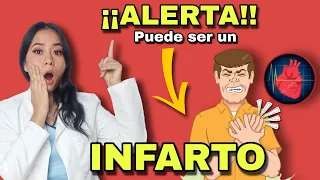 ¡¡ALERTA!!
Puede ser un

INFARTO